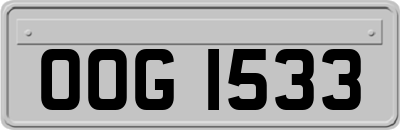 OOG 1533